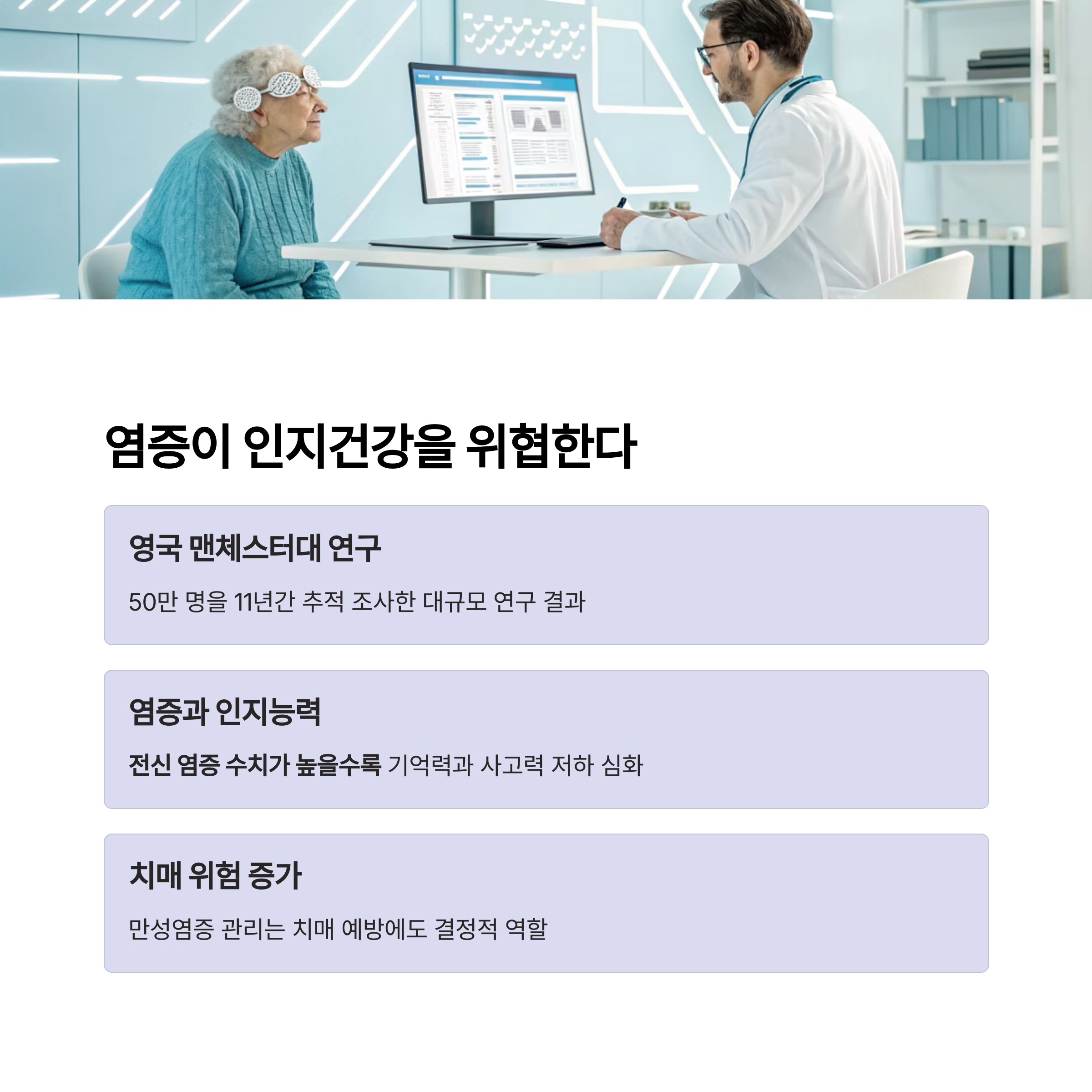 염증이 인지건강을 위협한다

영국 맨체스터대 연구

50만 명을 11년간 추적 조사한 대규모 연구 결과

염증과 인지능력

전신 염증 수치가 높을수록 기억력과 사고력 저하 심화

치매 위험 증가

만성염증 관리는 치매 예방에도 결정적 역할